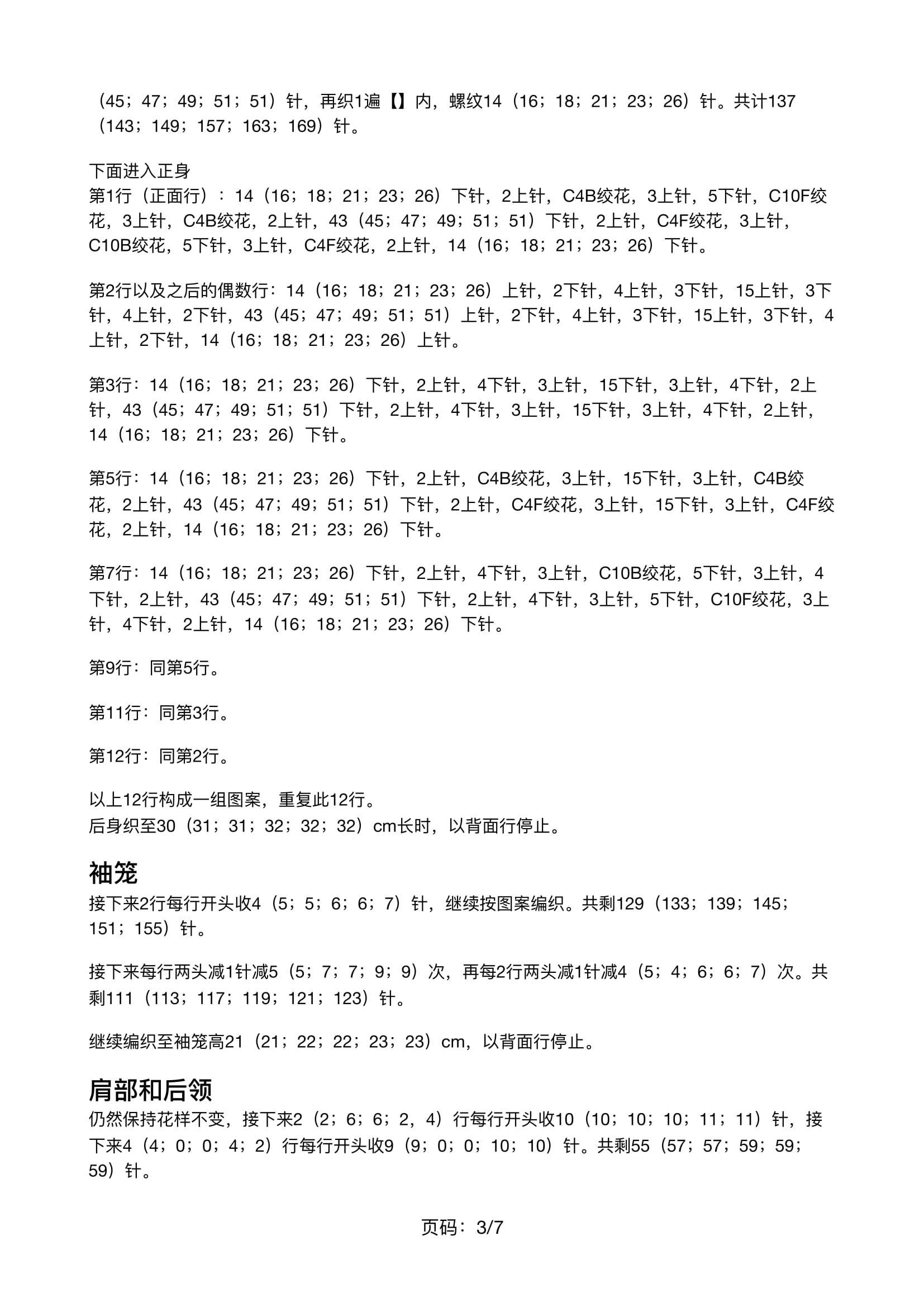 （45；47；49；51；51）针，再织1遍【】内，螺纹14（16；18；21；23；26）针。共计137（143；149；157；163；169）针。

下面进入正身
第1行（正面行）：14（16；18；21；23；26）下针，2上针，C4B绞花，3上针，5下针，C10F绞花，3上针，C4B绞花，2上针，43（45；47；49；51；51）下针，2上针，C4F绞花，3上针，C10B绞花，5下针，3上针，C4F绞花，2上针，14（16；18；21；23；26）下针。

第2行以及之后的偶数行：14（16；18；21；23；26）上针，2下针，4上针，3下针，15上针，3下针，4上针，2下针，43（45；47；49；51；51）上针，2下针，4上针，3下针，15上针，3下针，4上针，2下针，14（16；18；21；23；26）上针。

第3行：14（16；18；21；23；26）下针，2上针，4下针，3上针，15下针，3上针，4下针，2上针，43（45；47；49；51；51）下针，2上针，4下针，3上针，15下针，3上针，4下针，2上针，14（16；18；21；23；26）下针。

第5行：14（16；18；21；23；26）下针，2上针，C4B绞花，3上针，15下针，3上针，C4B绞花，2上针，43（45；47；49；51；51）下针，2上针，C4F绞花，3上针，15下针，3上针，C4F绞花，2上针，14（16；18；21；23；26）下针。

第7行：14（16；18；21；23；26）下针，2上针，4下针，3上针，C10B绞花，5下针，3上针，4下针，2上针，43（45；47；49；51；51）下针，2上针，4下针，3上针，5下针，C10F绞花，3上针，4下针，2上针，14（16；18；21；23；26）下针。

第9行：同第5行。

第11行：同第3行。

第12行：同第2行。

以上12行构成一组图案，重复此12行。
后身织至30（31；31；32；32；32）cm长时，以背面行停止。

袖笼
接下来2行每行开头收4（5；5；6；6；7）针，继续按图案编织。共剩129（133；139；145；151；155）针。

接下来每行两头减1针减5（5；7；7；9；9）次，再每2行两头减1针减4（5；4；6；6；7）次。共剩111（113；117；119；121；123）针。

继续编织至袖笼高21（21；22；22；23；23）cm，以背面行停止。

肩部和后领
仍然保持花样不变，接下来2（2；6；6；2，4）行每行开头收10（10；10；10；11；11）针，接下来4（4；0；0；4；2）行每行开头收9（9；0；0；10；10）针。共剩55（57；57；59；59；59）针。

页码：3/7